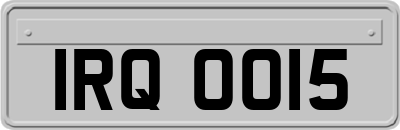 IRQ 0015